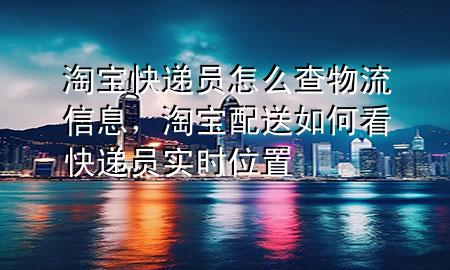 淘宝快递员怎么查物流信息，淘宝配送如何看快递员实时位置